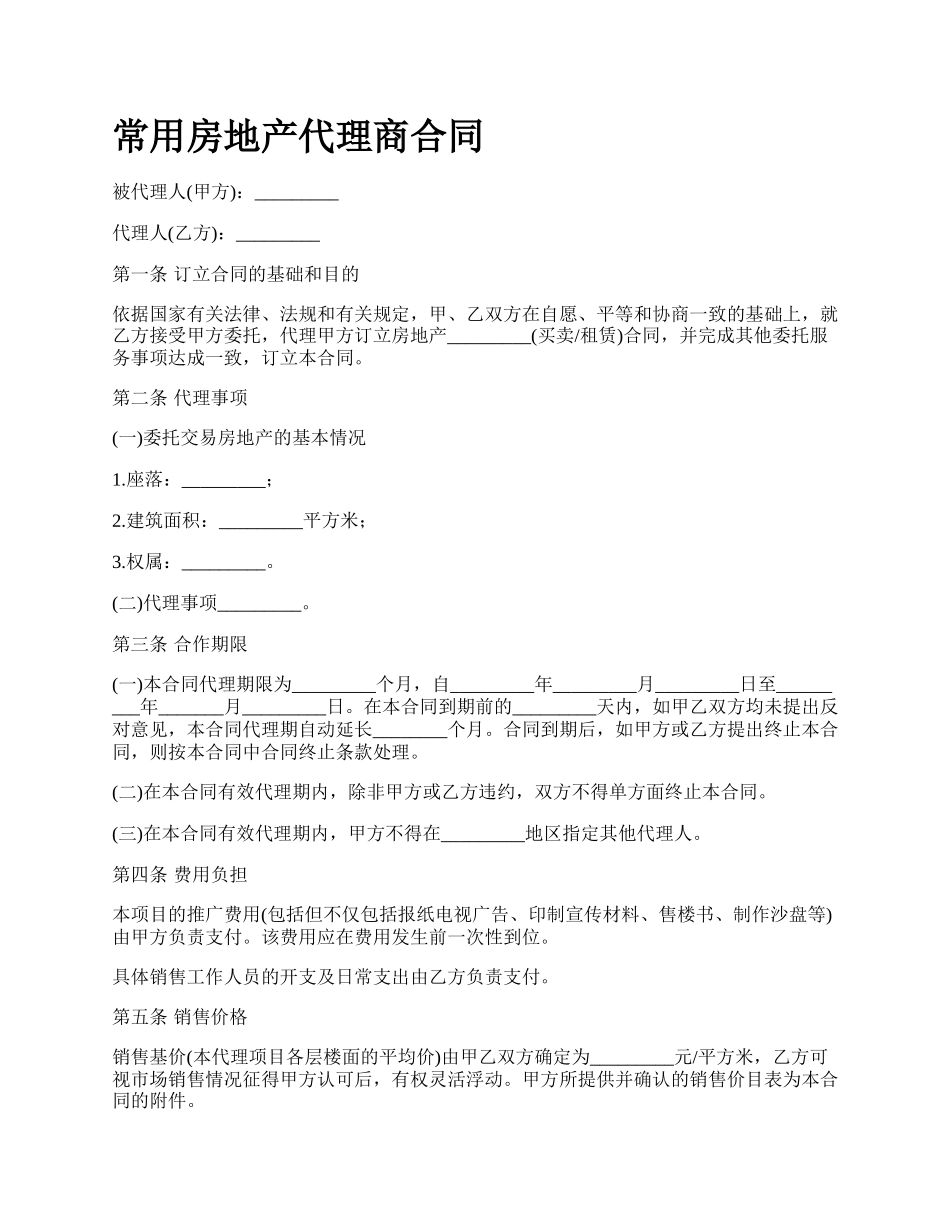 常用房地产代理商合同

被代理人(甲方)：_________

代理人(乙方)：_________

第一条 订立合同的基础和目的

依据国家有关法律、法规和有关规定，甲、乙双方在自愿、平等和协商一致的基础上，就乙方接受甲方委托，代理甲方订立房地产_________(买卖/租赁)合同，并完成其他委托服务事项达成一致，订立本合同。

第二条 代理事项

(一)委托交易房地产的基本情况

1.座落：_________；

2.建筑面积：_________平方米；

3.权属：_________。

(二)代理事项_________。

第三条 合作期限

(一)本合同代理期限为_________个月，自_________年_________月_________日至_________年_______月_________日。在本合同到期前的_________天内，如甲乙双方均未提出反对意见，本合同代理期自动延长________个月。合同到期后，如甲方或乙方提出终止本合同，则按本合同中合同终止条款处理。

(二)在本合同有效代理期内，除非甲方或乙方违约，双方不得单方面终止本合同。

(三)在本合同有效代理期内，甲方不得在_________地区指定其他代理人。

第四条 费用负担

本项目的推广费用(包括但不仅包括报纸电视广告、印制宣传材料、售楼书、制作沙盘等)由甲方负责支付。该费用应在费用发生前一次性到位。

具体销售工作人员的开支及日常支出由乙方负责支付。

第五条 销售价格

销售基价(本代理项目各层楼面的平均价)由甲乙双方确定为_________元/平方米，乙方可视市场销售情况征得甲方认可后，有权灵活浮动。甲方所提供并确认的销售价目表为本合同的附件。